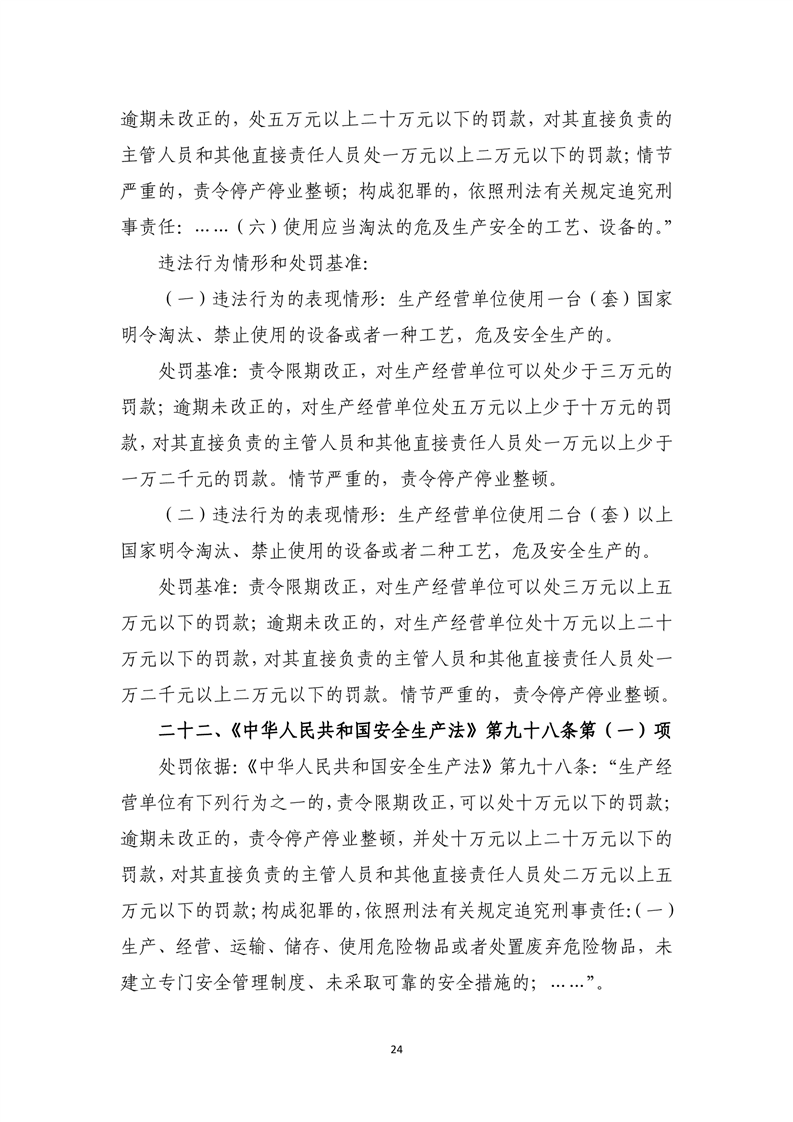 逾期未改正的，处五万元以上二十万元以下的罚款，对其直接负责的主管人员和其他直接责任人员处一万元以上二万元以下的罚款；情节严重的，责令停产停业整顿；构成犯罪的，依照刑法有关规定追究刑事责任：……（六）使用应当淘汰的危及生产安全的工艺、设备的。”

违法行为情形和处罚基准：

（一）违法行为的表现情形：生产经营单位使用一台（套）国家明令淘汰、禁止使用的设备或者一种工艺，危及安全生产的。

处罚基准：责令限期改正，对生产经营单位可以处少于三万元的罚款；逾期未改正的，对生产经营单位处五万元以上少于十万元的罚款，对其直接负责的主管人员和其他直接责任人员处一万元以上少于一万二千元的罚款。情节严重的，责令停产停业整顿。

（二）违法行为的表现情形：生产经营单位使用二台（套）以上国家明令淘汰、禁止使用的设备或者二种工艺，危及安全生产的。

处罚基准：责令限期改正，对生产经营单位可以处三万元以上五万元以下的罚款；逾期未改正的，对生产经营单位处十万元以上二十万元以下的罚款，对其直接负责的主管人员和其他直接责任人员处一万二千元以上二万元以下的罚款。情节严重的，责令停产停业整顿。

二十二、《中华人民共和国安全生产法》第九十八条第（一）项

处罚依据：《中华人民共和国安全生产法》第九十八条：“生产经营单位有下列行为之一的，责令限期改正，可以处十万元以下的罚款；逾期未改正的，责令停产停业整顿，并处十万元以上二十万元以下的罚款，对其直接负责的主管人员和其他直接责任人员处二万元以上五万元以下的罚款；构成犯罪的，依照刑法有关规定追究刑事责任：（一）生产、经营、运输、储存、使用危险物品或者处置废弃危险物品，未建立专门安全管理制度、未采取可靠的安全措施的；……”。

24